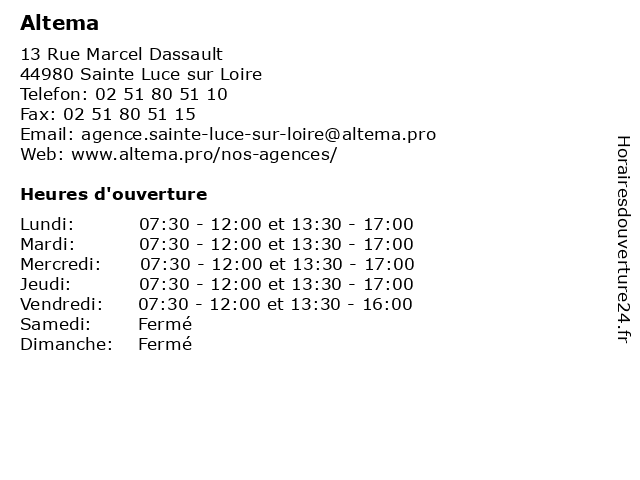 Altema

13 Rue Marcel Dassault
44980 Sainte Luce sur Loire
Telefon: 02 51 80 51 10
Fax: 02 51 80 51 15
Email: agence.sainte-luce-sur-loire@altema.pro
Web: www.altema.pro/nos-agences/

Heures d'ouverture

| | |
|---|---|
| Lundi: | 07:30 - 12:00 et 13:30 - 17:00 |
| Mardi: | 07:30 - 12:00 et 13:30 - 17:00 |
| Mercredi: | 07:30 - 12:00 et 13:30 - 17:00 |
| Jeudi: | 07:30 - 12:00 et 13:30 - 17:00 |
| Vendredi: | 07:30 - 12:00 et 13:30 - 16:00 |
| Samedi: | Fermé |
| Dimanche: | Fermé |

Horairesdouverture24.fr